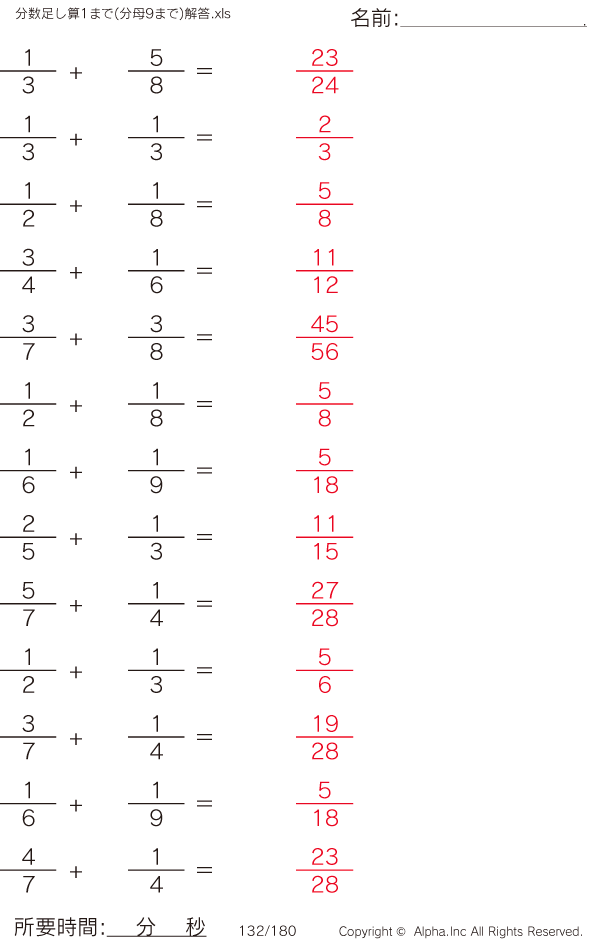 分数足し算1まで(分母9まで)解答.xls

名前:____

$\frac{1}{3} + \frac{5}{8} = \frac{23}{24}$

$\frac{1}{3} + \frac{1}{3} = \frac{2}{3}$

$\frac{1}{2} + \frac{1}{8} = \frac{5}{8}$

$\frac{3}{4} + \frac{1}{6} = \frac{11}{12}$

$\frac{3}{7} + \frac{3}{8} = \frac{45}{56}$

$\frac{1}{2} + \frac{1}{8} = \frac{5}{8}$

$\frac{1}{6} + \frac{1}{9} = \frac{5}{18}$

$\frac{2}{5} + \frac{1}{3} = \frac{11}{15}$

$\frac{5}{7} + \frac{1}{4} = \frac{27}{28}$

$\frac{1}{2} + \frac{1}{3} = \frac{5}{6}$

$\frac{3}{7} + \frac{1}{4} = \frac{19}{28}$

$\frac{1}{6} + \frac{1}{9} = \frac{5}{18}$

$\frac{4}{7} + \frac{1}{4} = \frac{23}{28}$

所要時間:____分____秒 132/180 Copyright © Alpha.Inc All Rights Reserved.